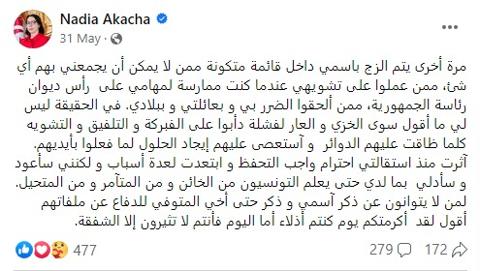 Nadia Akacha
31 May ·

مرة أخرى يتم الزج باسمي داخل قائمة متكونة ممن لا يمكن أن يجمعني بهم أي شئ، ممن عملوا على تشويهي عندما كنت ممارسة لمهامي على رأس ديوان رئاسة الجمهورية، ممن ألحقوا الضرر بي و بعائلتي و ببلادي. في الحقيقة ليس لي ما أقول سوى الخزي و العار لفشلة دأبوا على الفبركة و التلفيق و التشويه كلما ظاقت عليهم الدوائر و آستعصى عليهم إيجاد الحلول لما فعلوا بأيديهم.
آثرت منذ استقالتي احترام واجب التحفظ و ابتعدت لعدة أسباب و لكنني سأعود و سأدلي بما لدي حتى يعلم التونسيون من الخائن و من المتآمر و من المتحيل.
لمن لا يتوانون عن ذكر آسمي و ذكر حتى أخي المتوفي للدفاع عن ملفاتهم أقول لقد أكرمتكم يوم كنتم أذلاء أما اليوم فأنتم لا تثيرون إلا الشفقة.

477
279
172